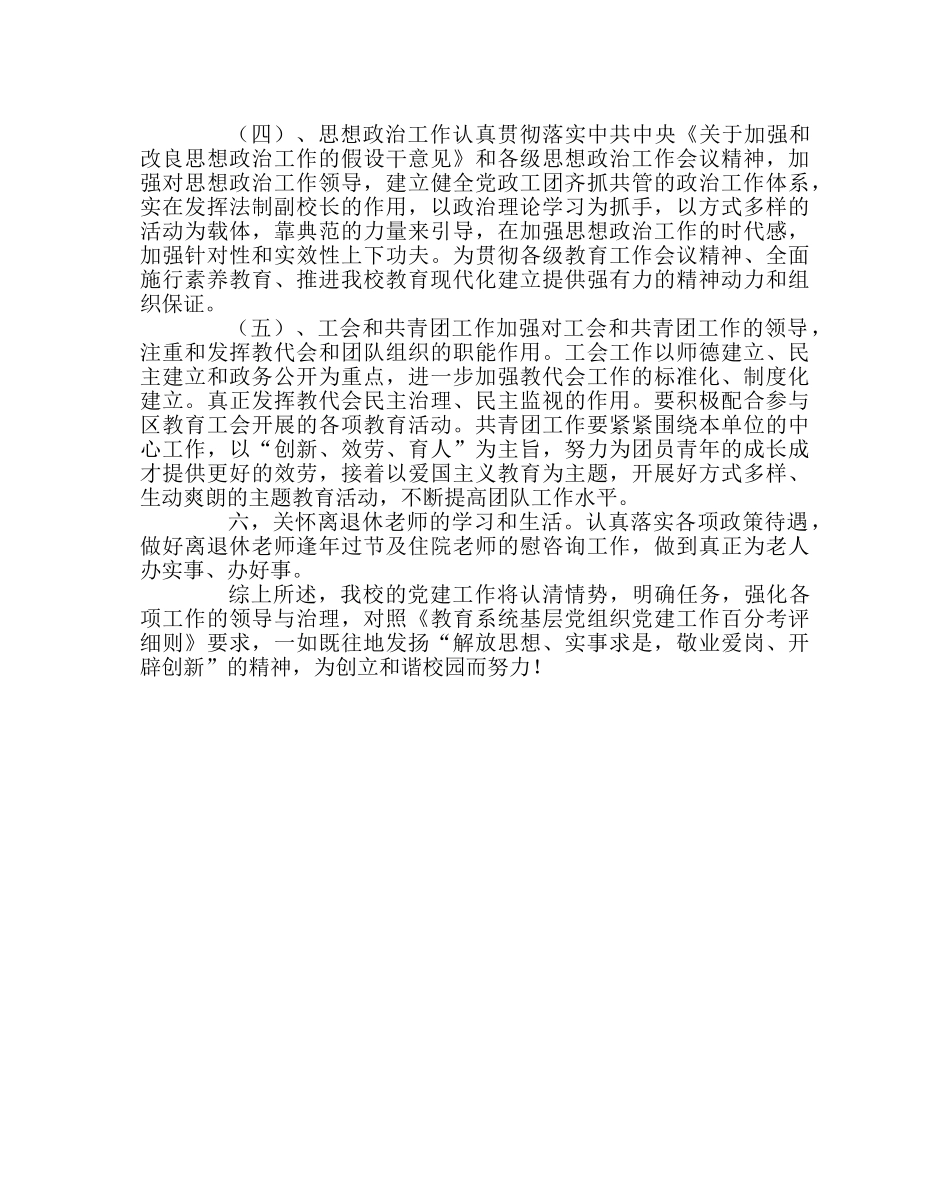 （四）、思想政治工作认真贯彻落实中共中央《关于加强和改良思想政治工作的假设干意见》和各级思想政治工作会议精神，加强对思想政治工作领导，建立健全党政工团齐抓共管的政治工作体系，实在发挥法制副校长的作用，以政治理论学习为抓手，以方式多样的活动为载体，靠典范的力量来引导，在加强思想政治工作的时代感，加强针对性和实效性上下功夫。为贯彻各级教育工作会议精神、全面施行素养教育、推进我校教育现代化建立提供强有力的精神动力和组织保证。

（五）、工会和共青团工作加强对工会和共青团工作的领导，注重和发挥教代会和团队组织的职能作用。工会工作以师德建立、民主建立和政务公开为重点，进一步加强教代会工作的标准化、制度化建立。真正发挥教代会民主治理、民主监视的作用。要积极配合参与区教育工会开展的各项教育活动。共青团工作要紧紧围绕本单位的中心工作，以“创新、效劳、育人”为主旨，努力为团员青年的成长成才提供更好的效劳，接着以爱国主义教育为主题，开展好方式多样、生动爽朗的主题教育活动，不断提高团队工作水平。

六，关怀离退休老师的学习和生活。认真落实各项政策待遇，做好离退休老师逢年过节及住院老师的慰咨询工作，做到真正为老人办实事、办好事。

综上所述，我校的党建工作将认清情势，明确任务，强化各项工作的领导与治理，对照《教育系统基层党组织党建工作百分考评细则》要求，一如既往地发扬“解放思想、实事求是，敬业爱岗、开辟创新”的精神，为创立和谐校园而努力！